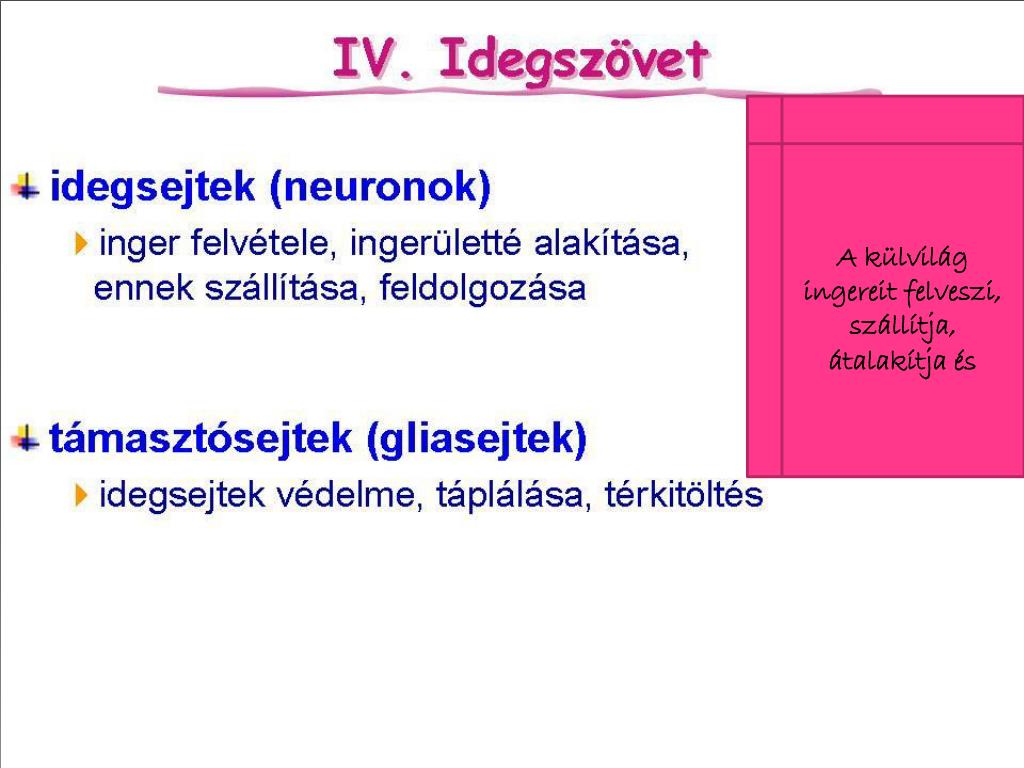 IV. Idegszövet

idegsejtek (neuronok)

inger felvétele, ingerületté alakítása, ennek szállítása, feldolgozása

támasztósejtek (gliasejtek)

idegsejtek védelme, táplálása, térkitöltés

A külvilág ingereit felveszi, szállítja, átalakítja és